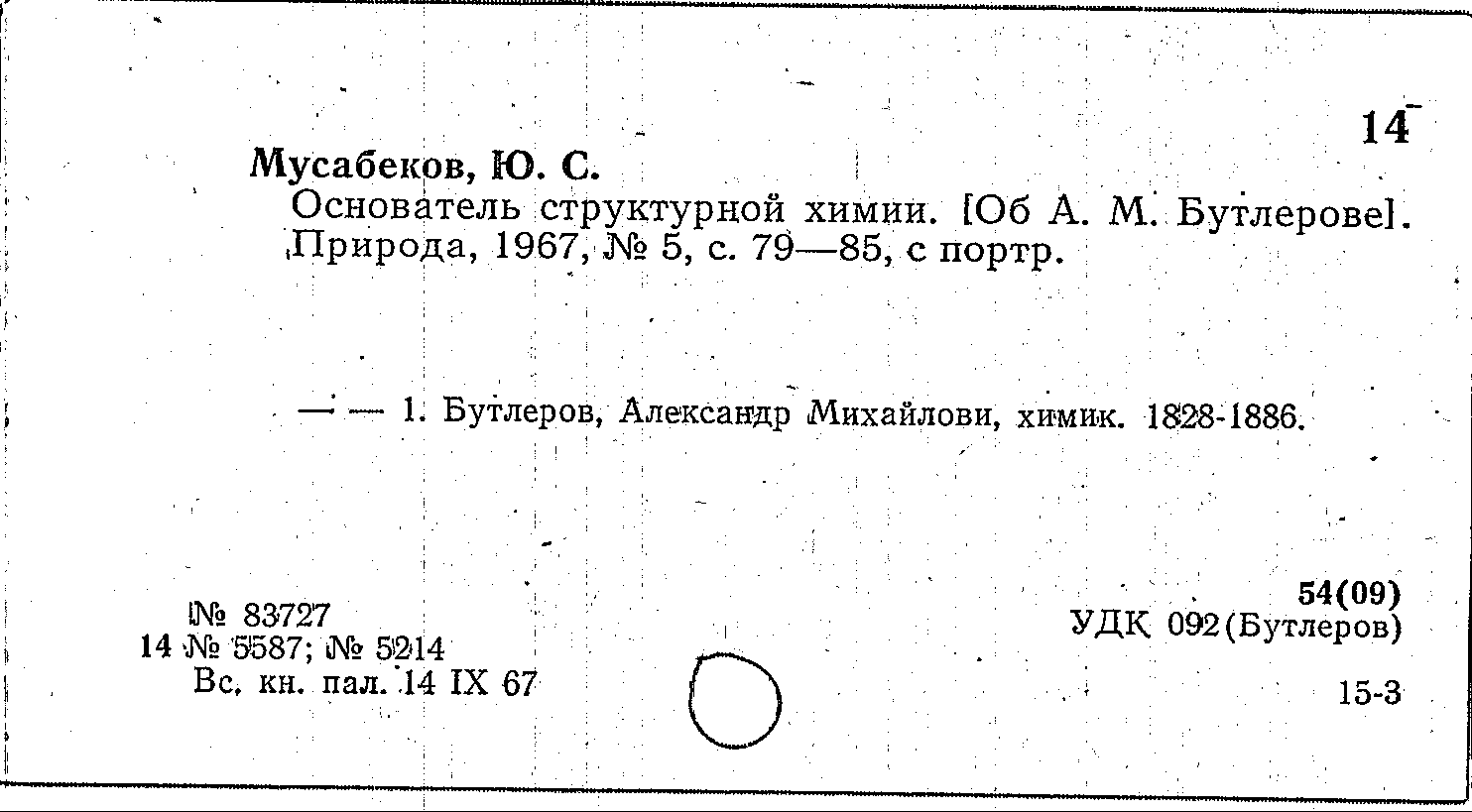 14

Мусабеков, Ю. С.

Основатель структурной химии. [Об А. М. Бутлерове]. Природа, 1967, № 5, с. 79—85, с портр.

— — 1. Бутлеров, Александр Михайлови, химик. 1828-1886.

№ 83727
14 № 5587; № 5214
Вс. кн. пал. 14 IX 67

54(09)
УДК 092(Бутлеров)

15-3